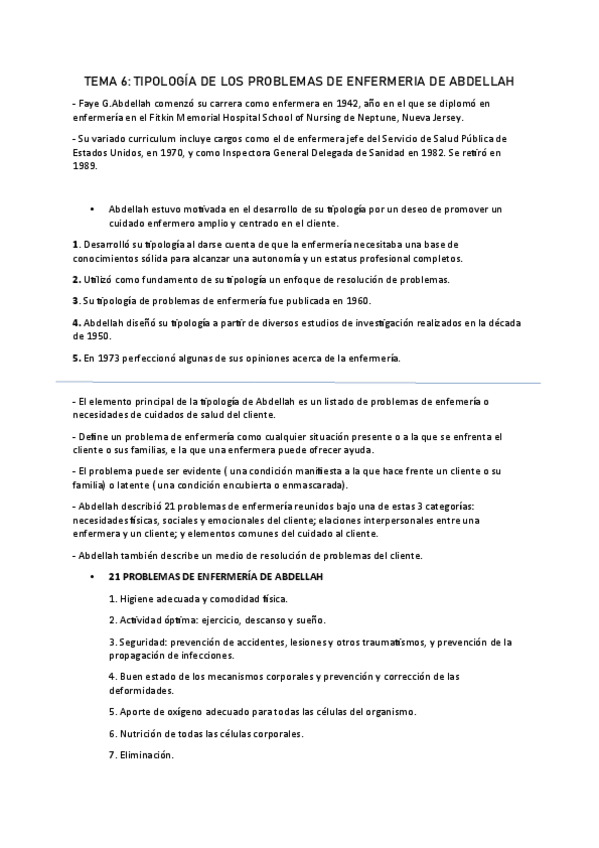 TEMA 6: TIPOLOGÍA DE LOS PROBLEMAS DE ENFERMERIA DE ABDELLAH

- Faye G.Abdellah comenzó su carrera como enfermera en 1942, año en el que se diplomó en enfermería en el Fitkin Memorial Hospital School of Nursing de Neptune, Nueva Jersey.

- Su variado curriculum incluye cargos como el de enfermera jefe del Servicio de Salud Pública de Estados Unidos, en 1970, y como Inspectora General Delegada de Sanidad en 1982. Se retiró en 1989.

• Abdellah estuvo motivada en el desarrollo de su tipología por un deseo de promover un cuidado enfermero amplio y centrado en el cliente.

1. Desarrolló su tipología al darse cuenta de que la enfermería necesitaba una base de conocimientos sólida para alcanzar una autonomía y un estatus profesional completos.

2. Utilizó como fundamento de su tipología un enfoque de resolución de problemas.

3. Su tipología de problemas de enfermería fue publicada en 1960.

4. Abdellah diseñó su tipología a partir de diversos estudios de investigación realizados en la década de 1950.

5. En 1973 perfeccionó algunas de sus opiniones acerca de la enfermería.

- El elemento principal de la tipología de Abdellah es un listado de problemas de enfemería o necesidades de cuidados de salud del cliente.

- Define un problema de enfermería como cualquier situación presente o a la que se enfrenta el cliente o sus familias, e la que una enfermera puede ofrecer ayuda.

- El problema puede ser evidente ( una condición manifiesta a la que hace frente un cliente o su familia) o latente ( una condición encubierta o enmascarada).

- Abdellah describió 21 problemas de enfermería reunidos bajo una de estas 3 categorías: necesidades físicas, sociales y emocionales del cliente; elaciones interpersonales entre una enfermera y un cliente; y elementos comunes del cuidado al cliente.

- Abdellah también describe un medio de resolución de problemas del cliente.

• 21 PROBLEMAS DE ENFERMERÍA DE ABDELLAH

1. Higiene adecuada y comodidad física.

2. Actividad óptima: ejercicio, descanso y sueño.

3. Seguridad: prevención de accidentes, lesiones y otros traumatismos, y prevención de la propagación de infecciones.

4. Buen estado de los mecanismos corporales y prevención y corrección de las deformidades.

5. Aporte de oxígeno adecuado para todas las células del organismo.

6. Nutrición de todas las células corporales.

7. Eliminación.